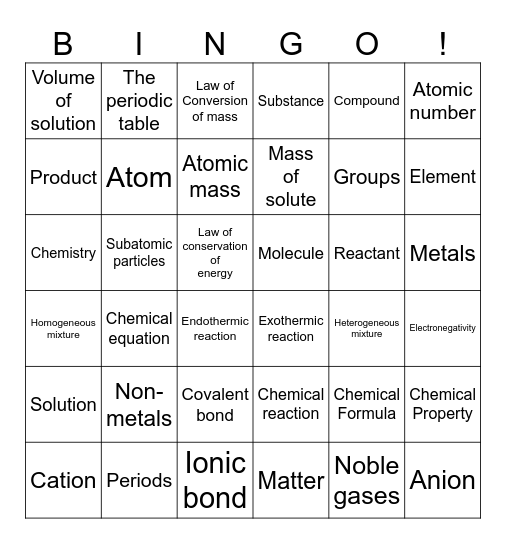 | B | I | N | G | O | ! |
|---|---|---|---|---|---|
| Volume of solution | The periodic table | Law of Conversion of mass | Substance | Compound | Atomic number |
| Product | Atom | Atomic mass | Mass of solute | Groups | Element |
| Chemistry | Subatomic particles | Law of conservation of energy | Molecule | Reactant | Metals |
| Homogeneous mixture | Chemical equation | Endothermic reaction | Exothermic reaction | Heterogeneous mixture | Electronegativity |
| Solution | Non-metals | Covalent bond | Chemical reaction | Chemical Formula | Chemical Property |
| Cation | Periods | Ionic bond | Matter | Noble gases | Anion |